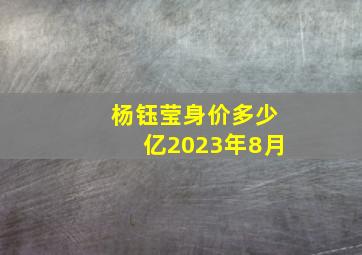 杨钰莹身价多少亿2023年8月